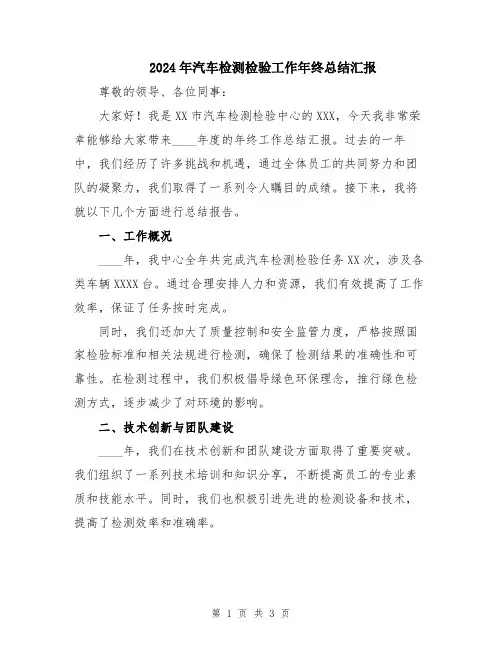 2024年汽车检测检验工作年终总结汇报

尊敬的领导、各位同事：

大家好！我是XX市汽车检测检验中心的XXX，今天我非常荣幸能够给大家带来____年度的年终工作总结汇报。过去的一年中，我们经历了许多挑战和机遇，通过全体员工的共同努力和团队的凝聚力，我们取得了一系列令人瞩目的成绩。接下来，我将就以下几个方面进行总结报告。

一、工作概况

____年，我中心全年共完成汽车检测检验任务XX次，涉及各类车辆XXXX台。通过合理安排人力和资源，我们有效提高了工作效率，保证了任务按时完成。

同时，我们还加大了质量控制和安全监管力度，严格按照国家检验标准和相关法规进行检测，确保了检测结果的准确性和可靠性。在检测过程中，我们积极倡导绿色环保理念，推行绿色检测方式，逐步减少了对环境的影响。

二、技术创新与团队建设

____年，我们在技术创新和团队建设方面取得了重要突破。我们组织了一系列技术培训和知识分享，不断提高员工的专业素质和技能水平。同时，我们也积极引进先进的检测设备和技术，提高了检测效率和准确率。

第 1 页 共 3 页